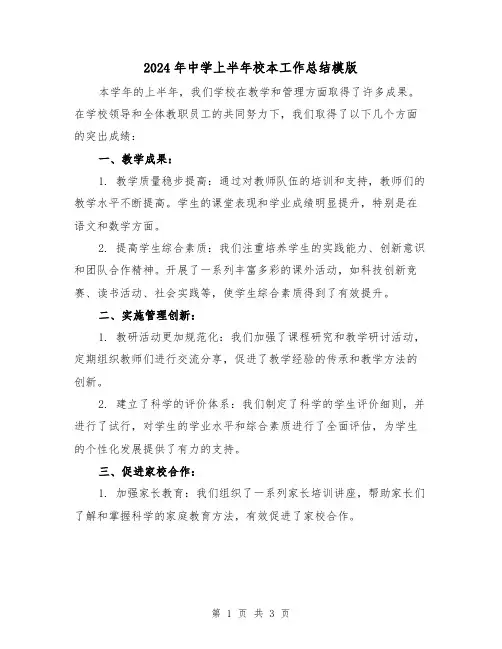 2024年中学上半年校本工作总结模版

本学年的上半年，我们学校在教学和管理方面取得了许多成果。在学校领导和全体教职员工的共同努力下，我们取得了以下几个方面的突出成绩：

一、教学成果：

1. 教学质量稳步提高：通过对教师队伍的培训和支持，教师们的教学水平不断提高。学生的课堂表现和学业成绩明显提升，特别是在语文和数学方面。

2. 提高学生综合素质：我们注重培养学生的实践能力、创新意识和团队合作精神。开展了一系列丰富多彩的课外活动，如科技创新竞赛、读书活动、社会实践等，使学生综合素质得到了有效提升。

二、实施管理创新：

1. 教研活动更加规范化：我们加强了课程研究和教学研讨活动，定期组织教师们进行交流分享，促进了教学经验的传承和教学方法的创新。

2. 建立了科学的评价体系：我们制定了科学的学生评价细则，并进行了试行，对学生的学业水平和综合素质进行了全面评估，为学生的个性化发展提供了有力的支持。

三、促进家校合作：

1. 加强家长教育：我们组织了一系列家长培训讲座，帮助家长们了解和掌握科学的家庭教育方法，有效促进了家校合作。

第 1 页 共 3 页